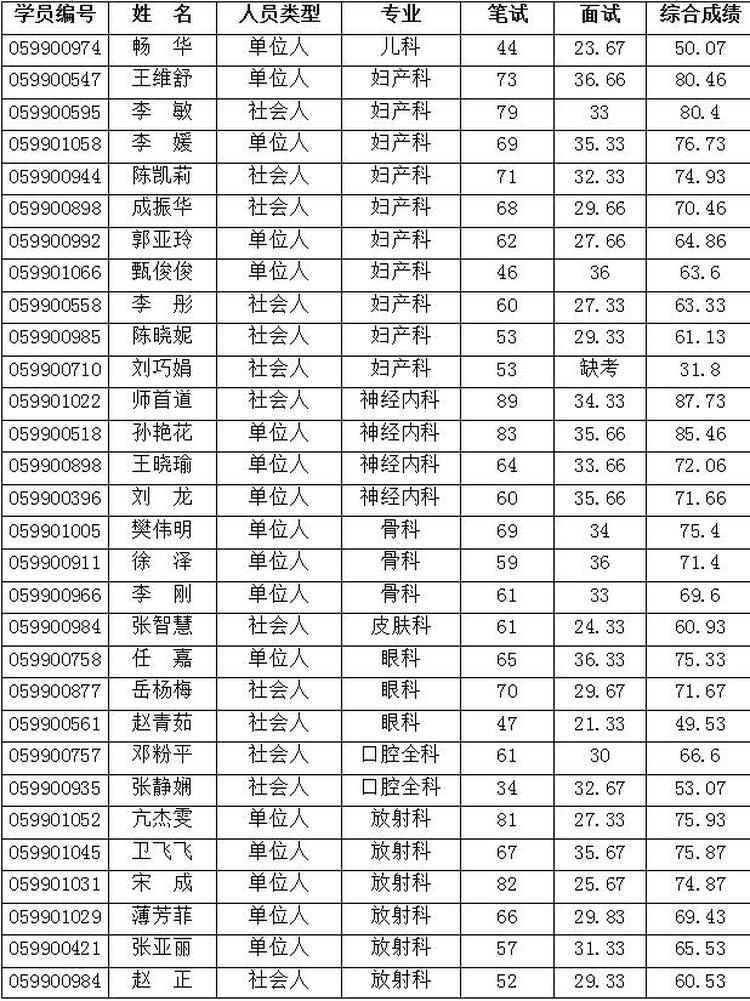 | 学员编号 | 姓　名 | 人员类型 | 专业 | 笔试 | 面试 | 综合成绩 |
|---|---|---|---|---|---|---|
| 059900974 | 畅　华 | 单位人 | 儿科 | 44 | 23.67 | 50.07 |
| 059900547 | 王维舒 | 单位人 | 妇产科 | 73 | 36.66 | 80.46 |
| 059900595 | 李　敏 | 社会人 | 妇产科 | 79 | 33 | 80.4 |
| 059901058 | 李　媛 | 单位人 | 妇产科 | 69 | 35.33 | 76.73 |
| 059900944 | 陈凯莉 | 社会人 | 妇产科 | 71 | 32.33 | 74.93 |
| 059900898 | 成振华 | 社会人 | 妇产科 | 68 | 29.66 | 70.46 |
| 059900992 | 郭亚玲 | 单位人 | 妇产科 | 62 | 27.66 | 64.86 |
| 059901066 | 甄俊俊 | 单位人 | 妇产科 | 46 | 36 | 63.6 |
| 059900558 | 李　彤 | 社会人 | 妇产科 | 60 | 27.33 | 63.33 |
| 059900985 | 陈晓妮 | 社会人 | 妇产科 | 53 | 29.33 | 61.13 |
| 059900710 | 刘巧娟 | 社会人 | 妇产科 | 53 | 缺考 | 31.8 |
| 059901022 | 师首道 | 社会人 | 神经内科 | 89 | 34.33 | 87.73 |
| 059900518 | 孙艳花 | 单位人 | 神经内科 | 83 | 35.66 | 85.46 |
| 059900898 | 王晓瑜 | 单位人 | 神经内科 | 64 | 33.66 | 72.06 |
| 059900396 | 刘　龙 | 单位人 | 神经内科 | 60 | 35.66 | 71.66 |
| 059901005 | 樊伟明 | 单位人 | 骨科 | 69 | 34 | 75.4 |
| 059900911 | 徐　泽 | 单位人 | 骨科 | 59 | 36 | 71.4 |
| 059900966 | 李　刚 | 单位人 | 骨科 | 61 | 33 | 69.6 |
| 059900984 | 张智慧 | 社会人 | 皮肤科 | 61 | 24.33 | 60.93 |
| 059900758 | 任　嘉 | 单位人 | 眼科 | 65 | 36.33 | 75.33 |
| 059900877 | 岳杨梅 | 社会人 | 眼科 | 70 | 29.67 | 71.67 |
| 059900561 | 赵青茹 | 社会人 | 眼科 | 47 | 21.33 | 49.53 |
| 059900757 | 邓粉平 | 社会人 | 口腔全科 | 61 | 30 | 66.6 |
| 059900935 | 张静娴 | 社会人 | 口腔全科 | 34 | 32.67 | 53.07 |
| 059901052 | 亢杰雯 | 单位人 | 放射科 | 81 | 27.33 | 75.93 |
| 059901045 | 卫飞飞 | 单位人 | 放射科 | 67 | 35.67 | 75.87 |
| 059901031 | 宋　成 | 单位人 | 放射科 | 82 | 25.67 | 74.87 |
| 059901029 | 薄芳菲 | 单位人 | 放射科 | 66 | 29.83 | 69.43 |
| 059900421 | 张亚丽 | 单位人 | 放射科 | 57 | 31.33 | 65.53 |
| 059900984 | 赵　正 | 社会人 | 放射科 | 52 | 29.33 | 60.53 |